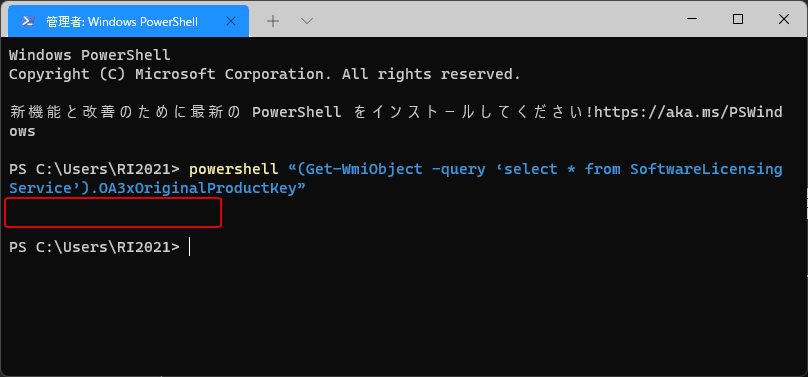 管理者: Windows PowerShell

Windows PowerShell
Copyright (C) Microsoft Corporation. All rights reserved.

新機能と改善のために最新の PowerShell をインストールしてください!https://aka.ms/PSWindows

PS C:\Users\RI2021> powershell “(Get-WmiObject -query ‘select * from SoftwareLicensingService’).OA3xOriginalProductKey”

PS C:\Users\RI2021>